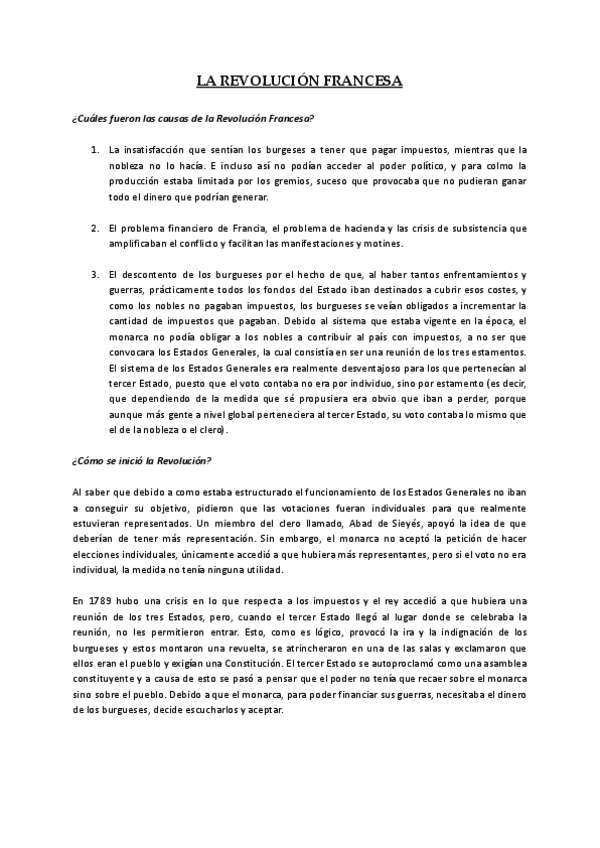 LA REVOLUCIÓN FRANCESA

¿Cuáles fueron las causas de la Revolución Francesa?

1. La insatisfacción que sentían los burgeses a tener que pagar impuestos, mientras que la nobleza no lo hacía. E incluso así no podían acceder al poder político, y para colmo la producción estaba limitada por los gremios, suceso que provocaba que no pudieran ganar todo el dinero que podrían generar.

2. El problema financiero de Francia, el problema de hacienda y las crisis de subsistencia que amplificaban el conflicto y facilitan las manifestaciones y motines.

3. El descontento de los burgueses por el hecho de que, al haber tantos enfrentamientos y guerras, prácticamente todos los fondos del Estado iban destinados a cubrir esos costes, y como los nobles no pagaban impuestos, los burgueses se veían obligados a incrementar la cantidad de impuestos que pagaban. Debido al sistema que estaba vigente en la época, el monarca no podía obligar a los nobles a contribuir al país con impuestos, a no ser que convocara los Estados Generales, la cual consistía en ser una reunión de los tres estamentos. El sistema de los Estados Generales era realmente desventajoso para los que pertenecían al tercer Estado, puesto que el voto contaba no era por individuo, sino por estamento (es decir, que dependiendo de la medida que se propusiera era obvio que iban a perder, porque aunque más gente a nivel global perteneciera al tercer Estado, su voto contaba lo mismo que el de la nobleza o el clero).

¿Cómo se inició la Revolución?

Al saber que debido a como estaba estructurado el funcionamiento de los Estados Generales no iban a conseguir su objetivo, pidieron que las votaciones fueran individuales para que realmente estuvieran representados. Un miembro del clero llamado, Abad de Sieyés, apoyó la idea de que deberían de tener más representación. Sin embargo, el monarca no aceptó la petición de hacer elecciones individuales, únicamente accedió a que hubiera más representantes, pero si el voto no era individual, la medida no tenía ninguna utilidad.

En 1789 hubo una crisis en lo que respecta a los impuestos y el rey accedió a que hubiera una reunión de los tres Estados, pero, cuando el tercer Estado llegó al lugar donde se celebraba la reunión, no les permitieron entrar. Esto, como es lógico, provocó la ira y la indignación de los burgueses y estos montaron una revuelta, se atrincheraron en una de las salas y exclamaron que ellos eran el pueblo y exigían una Constitución. El tercer Estado se autoproclamó como una asamblea constituyente y a causa de esto se pasó a pensar que el poder no tenía que recaer sobre el monarca sino sobre el pueblo. Debido a que el monarca, para poder financiar sus guerras, necesitaba el dinero de los burgueses, decide escucharlos y aceptar.